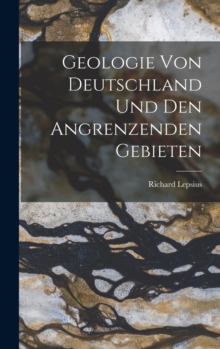 Geologie Von Deutschland Und Den Angrenzenden Gebieten

Richard Lepsius